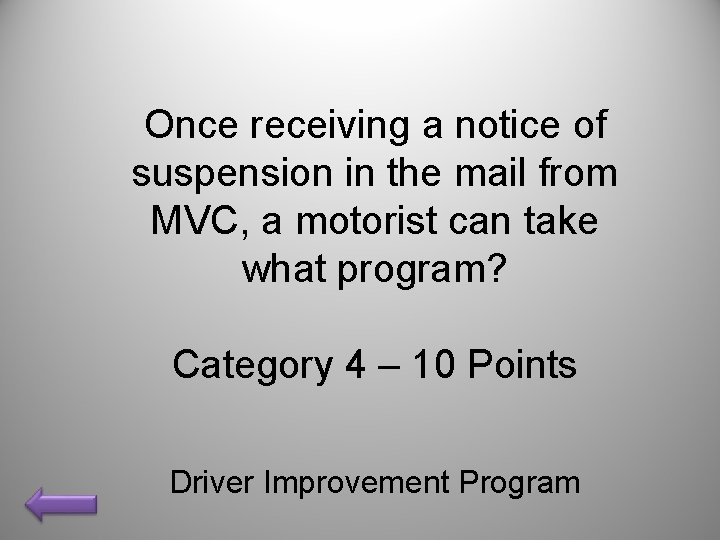 Once receiving a notice of suspension in the mail from MVC, a motorist can take what program?

Category 4 – 10 Points

Driver Improvement Program